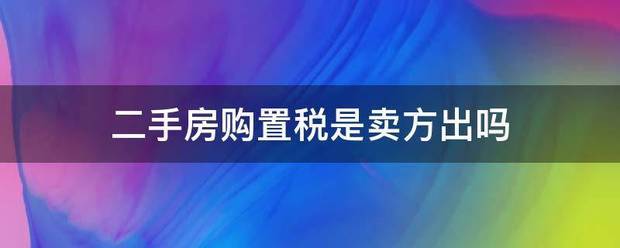 二手房购置税是卖方出吗